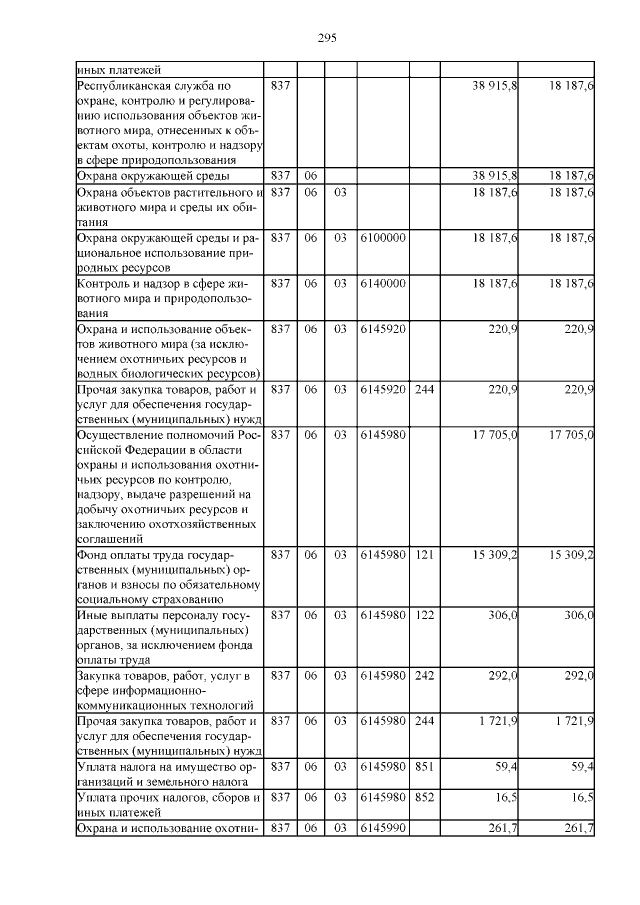 295

| | | | | | | | |
|---|---|---|---|---|---|---|---|
| иных платежей | | | | | | | |
| Республиканская служба по охране, контролю и регулированию использования объектов животного мира, отнесенных к объектам охоты, контролю и надзору в сфере природопользования | 837 | | | | | 38 915,8 | 18 187,6 |
| Охрана окружающей среды | 837 | 06 | | | | 38 915,8 | 18 187,6 |
| Охрана объектов растительного и животного мира и среды их обитания | 837 | 06 | 03 | | | 18 187,6 | 18 187,6 |
| Охрана окружающей среды и рациональное использование природных ресурсов | 837 | 06 | 03 | 6100000 | | 18 187,6 | 18 187,6 |
| Контроль и надзор в сфере животного мира и природопользования | 837 | 06 | 03 | 6140000 | | 18 187,6 | 18 187,6 |
| Охрана и использование объектов животного мира (за исключением охотничьих ресурсов и водных биологических ресурсов) | 837 | 06 | 03 | 6145920 | | 220,9 | 220,9 |
| Прочая закупка товаров, работ и услуг для обеспечения государственных (муниципальных) нужд | 837 | 06 | 03 | 6145920 | 244 | 220,9 | 220,9 |
| Осуществление полномочий Российской Федерации в области охраны и использования охотничьих ресурсов по контролю, надзору, выдаче разрешений на добычу охотничьих ресурсов и заключению охотхозяйственных соглашений | 837 | 06 | 03 | 6145980 | | 17 705,0 | 17 705,0 |
| Фонд оплаты труда государственных (муниципальных) органов и взносы по обязательному социальному страхованию | 837 | 06 | 03 | 6145980 | 121 | 15 309,2 | 15 309,2 |
| Иные выплаты персоналу государственных (муниципальных) органов, за исключением фонда оплаты труда | 837 | 06 | 03 | 6145980 | 122 | 306,0 | 306,0 |
| Закупка товаров, работ, услуг в сфере информационно-коммуникационных технологий | 837 | 06 | 03 | 6145980 | 242 | 292,0 | 292,0 |
| Прочая закупка товаров, работ и услуг для обеспечения государственных (муниципальных) нужд | 837 | 06 | 03 | 6145980 | 244 | 1 721,9 | 1 721,9 |
| Уплата налога на имущество организаций и земельного налога | 837 | 06 | 03 | 6145980 | 851 | 59,4 | 59,4 |
| Уплата прочих налогов, сборов и иных платежей | 837 | 06 | 03 | 6145980 | 852 | 16,5 | 16,5 |
| Охрана и использование охотни- | 837 | 06 | 03 | 6145990 | | 261,7 | 261,7 |